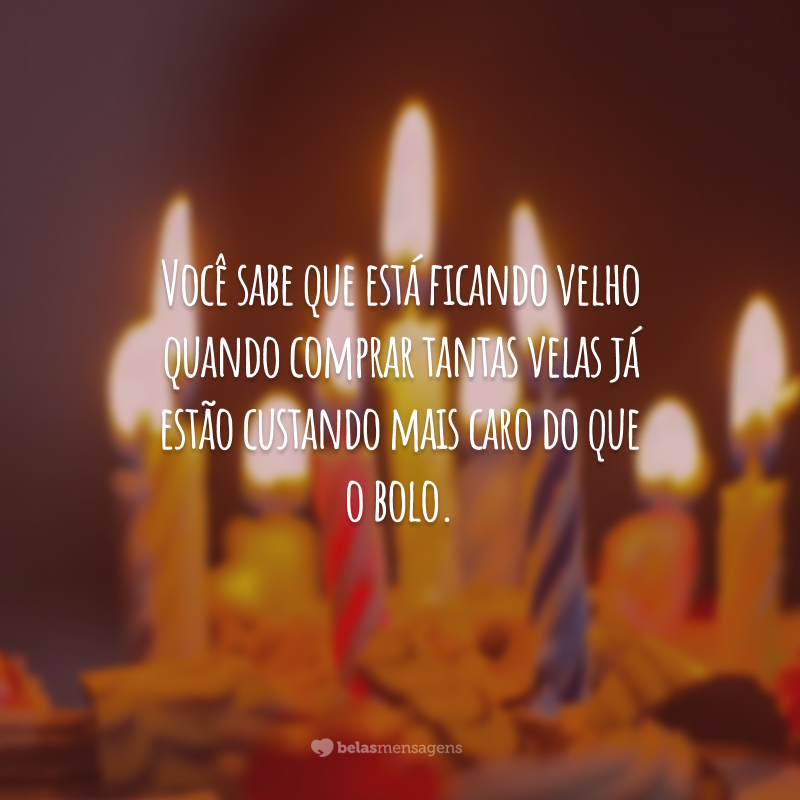 Você sabe que está ficando velho quando comprar tantas velas já estão custando mais caro do que o bolo.

belasmensagens